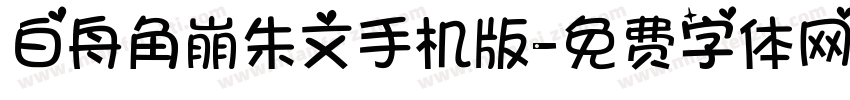 白舟角崩朱文手机版-免费字体网